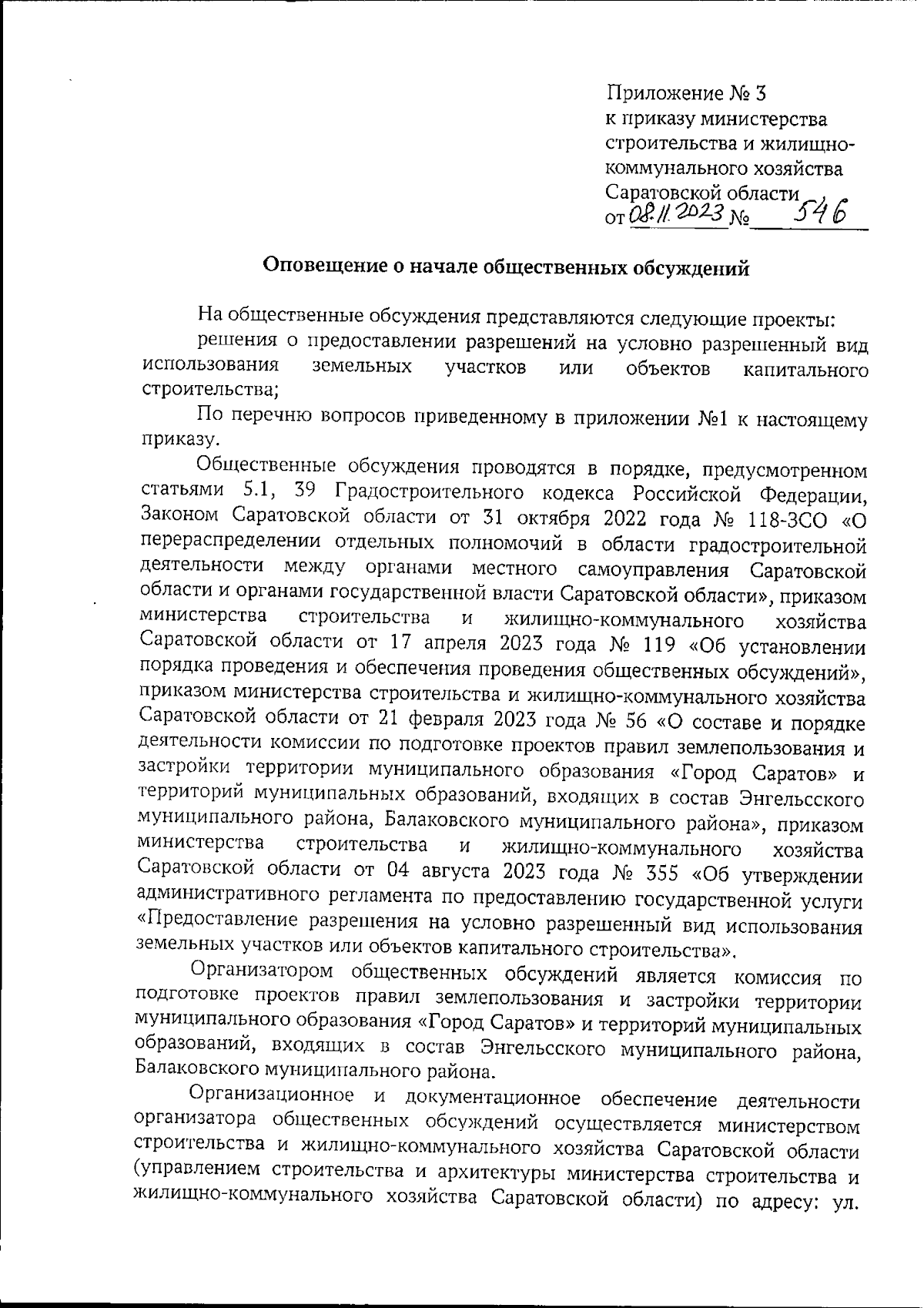 Приложение № 3
к приказу министерства строительства и жилищно-коммунального хозяйства Саратовской области
от 08.11.2023 № 546

Оповещение о начале общественных обсуждений

На общественные обсуждения представляются следующие проекты:
решения о предоставлении разрешений на условно разрешенный вид использования земельных участков или объектов капитального строительства;
По перечню вопросов приведенному в приложении №1 к настоящему приказу.

Общественные обсуждения проводятся в порядке, предусмотренном статьями 5.1, 39 Градостроительного кодекса Российской Федерации, Законом Саратовской области от 31 октября 2022 года № 118-ЗСО «О перераспределении отдельных полномочий в области градостроительной деятельности между органами местного самоуправления Саратовской области и органами государственной власти Саратовской области», приказом министерства строительства и жилищно-коммунального хозяйства Саратовской области от 17 апреля 2023 года № 119 «Об установлении порядка проведения и обеспечения проведения общественных обсуждений», приказом министерства строительства и жилищно-коммунального хозяйства Саратовской области от 21 февраля 2023 года № 56 «О составе и порядке деятельности комиссии по подготовке проектов правил землепользования и застройки территории муниципального образования «Город Саратов» и территорий муниципальных образований, входящих в состав Энгельсского муниципального района, Балаковского муниципального района», приказом министерства строительства и жилищно-коммунального хозяйства Саратовской области от 04 августа 2023 года № 355 «Об утверждении административного регламента по предоставлению государственной услуги «Предоставление разрешения на условно разрешенный вид использования земельных участков или объектов капитального строительства».

Организатором общественных обсуждений является комиссия по подготовке проектов правил землепользования и застройки территории муниципального образования «Город Саратов» и территорий муниципальных образований, входящих в состав Энгельсского муниципального района, Балаковского муниципального района.

Организационное и документационное обеспечение деятельности организатора общественных обсуждений осуществляется министерством строительства и жилищно-коммунального хозяйства Саратовской области (управлением строительства и архитектуры министерства строительства и жилищно-коммунального хозяйства Саратовской области) по адресу: ул.